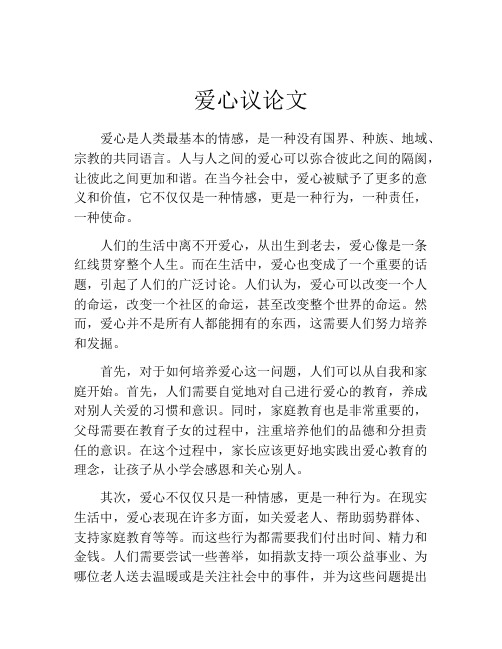 爱心议论文

爱心是人类最基本的情感，是一种没有国界、种族、地域、宗教的共同语言。人与人之间的爱心可以弥合彼此之间的隔阂，让彼此之间更加和谐。在当今社会中，爱心被赋予了更多的意义和价值，它不仅仅是一种情感，更是一种行为，一种责任，一种使命。

人们的生活中离不开爱心，从出生到老去，爱心像是一条红线贯穿整个人生。而在生活中，爱心也变成了一个重要的话题，引起了人们的广泛讨论。人们认为，爱心可以改变一个人的命运，改变一个社区的命运，甚至改变整个世界的命运。然而，爱心并不是所有人都能拥有的东西，这需要人们努力培养和发掘。

首先，对于如何培养爱心这一问题，人们可以从自我和家庭开始。首先，人们需要自觉地对自己进行爱心的教育，养成对别人关爱的习惯和意识。同时，家庭教育也是非常重要的，父母需要在教育子女的过程中，注重培养他们的品德和分担责任的意识。在这个过程中，家长应该更好地实践出爱心教育的理念，让孩子从小学会感恩和关心别人。

其次，爱心不仅仅只是一种情感，更是一种行为。在现实生活中，爱心表现在许多方面，如关爱老人、帮助弱势群体、支持家庭教育等等。而这些行为都需要我们付出时间、精力和金钱。人们需要尝试一些善举，如捐款支持一项公益事业、为哪位老人送去温暖或是关注社会中的事件，并为这些问题提出